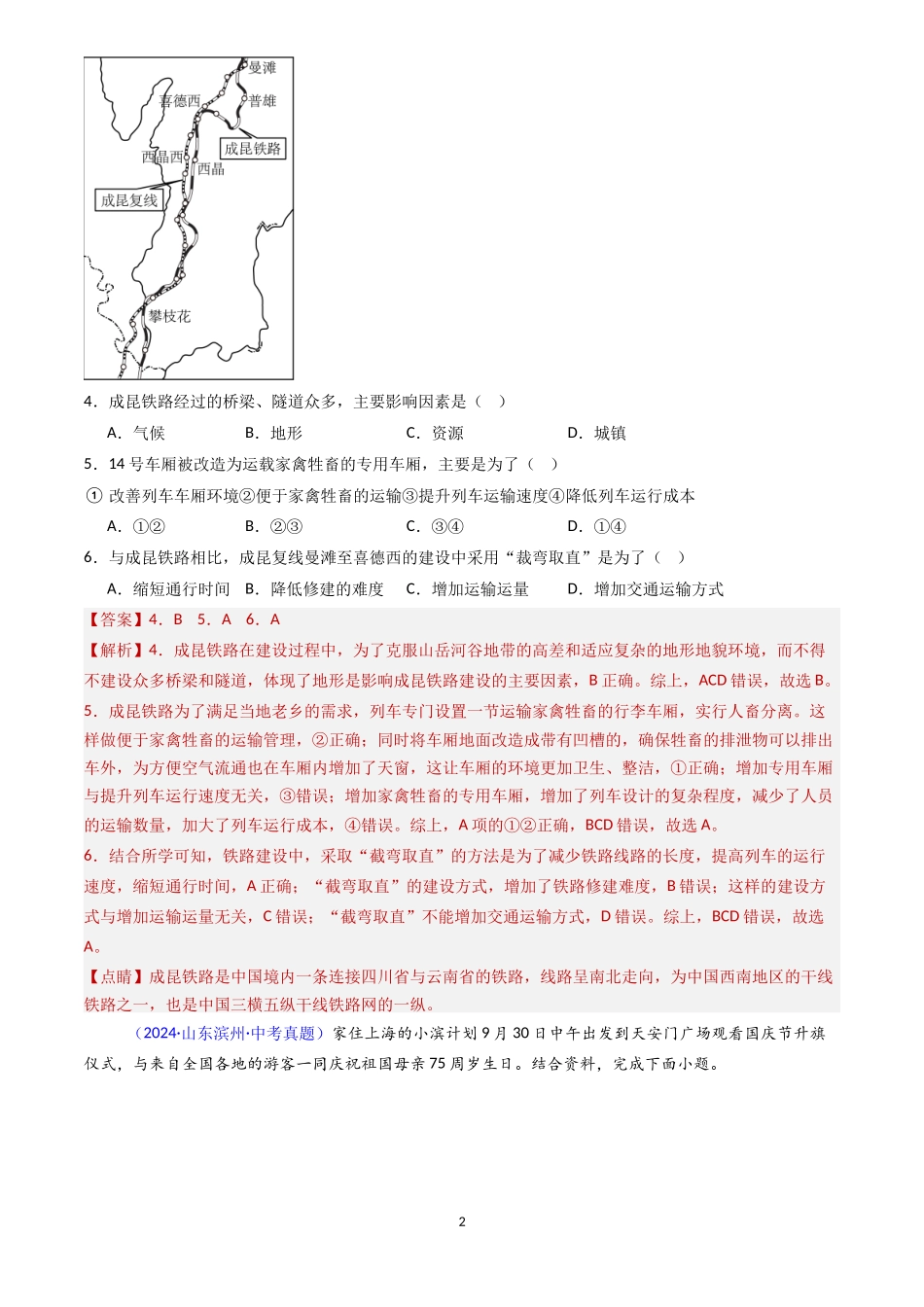 曼滩
喜德西
普雄
成昆铁路
西昌西
西昌
成昆复线
攀枝花

4．成昆铁路经过的桥梁、隧道众多，主要影响因素是（　）

A．气候　　B．地形　　C．资源　　D．城镇

5．14 号车厢被改造为运载家禽牲畜的专用车厢，主要是为了（　）

① 改善列车车厢环境②便于家禽牲畜的运输③提升列车运输速度④降低列车运行成本

A．①②　　B．②③　　C．③④　　D．①④

6．与成昆铁路相比，成昆复线曼滩至喜德西的建设中采用“裁弯取直”是为了（　）

A．缩短通行时间　B．降低修建的难度　C．增加运输运量　D．增加交通运输方式

【答案】4．B　5．A　6．A

【解析】4．成昆铁路在建设过程中，为了克服山岳河谷地带的高差和适应复杂的地形地貌环境，而不得不建设众多桥梁和隧道，体现了地形是影响成昆铁路建设的主要因素，B 正确。综上，ACD 错误，故选 B。

5．成昆铁路为了满足当地老乡的需求，列车专门设置一节运输家禽牲畜的行李车厢，实行人畜分离。这样做便于家禽牲畜的运输管理，②正确；同时将车厢地面改造成带有凹槽的，确保牲畜的排泄物可以排出车外，为方便空气流通也在车厢内增加了天窗，这让车厢的环境更加卫生、整洁，①正确；增加专用车厢与提升列车运行速度无关，③错误；增加家禽牲畜的专用车厢，增加了列车设计的复杂程度，减少了人员的运输数量，加大了列车运行成本，④错误。综上，A 项的①②正确，BCD 错误，故选 A。

6．结合所学可知，铁路建设中，采取“截弯取直”的方法是为了减少铁路线路的长度，提高列车的运行速度，缩短通行时间，A 正确；“截弯取直”的建设方式，增加了铁路修建难度，B 错误；这样的建设方式与增加运输运量无关，C 错误；“截弯取直”不能增加交通运输方式，D 错误。综上，BCD 错误，故选 A。

【点睛】成昆铁路是中国境内一条连接四川省与云南省的铁路，线路呈南北走向，为中国西南地区的干线铁路之一，也是中国三横五纵干线铁路网的一纵。

（2024·山东滨州·中考真题）家住上海的小滨计划 9 月 30 日中午出发到天安门广场观看国庆节升旗仪式，与来自全国各地的游客一同庆祝祖国母亲 75 周岁生日。结合资料，完成下面小题。

2